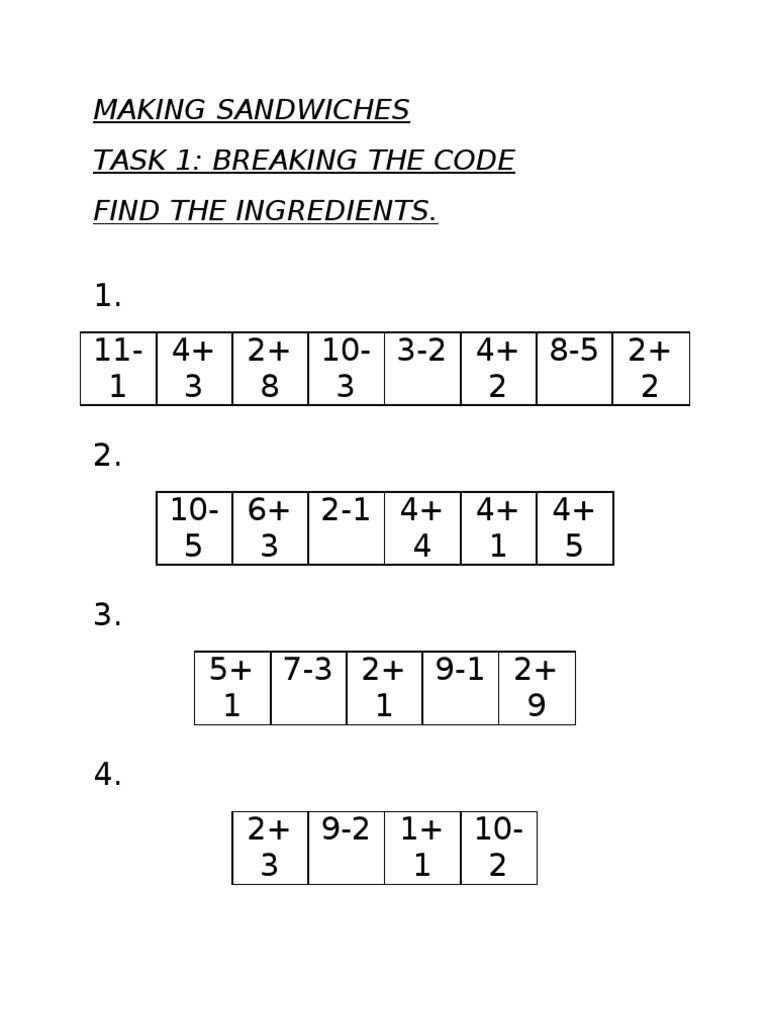 MAKING SANDWICHES

TASK 1: BREAKING THE CODE

FIND THE INGREDIENTS.

1.

| 11-1 | 4+3 | 2+8 | 10-3 | 3-2 | 4+2 | 8-5 | 2+2 |
|---|---|---|---|---|---|---|---|

2.

| 10-5 | 6+3 | 2-1 | 4+4 | 4+1 | 4+5 |
|---|---|---|---|---|---|

3.

| 5+1 | 7-3 | 2+1 | 9-1 | 2+9 |
|---|---|---|---|---|

4.

| 2+3 | 9-2 | 1+1 | 10-2 |
|---|---|---|---|